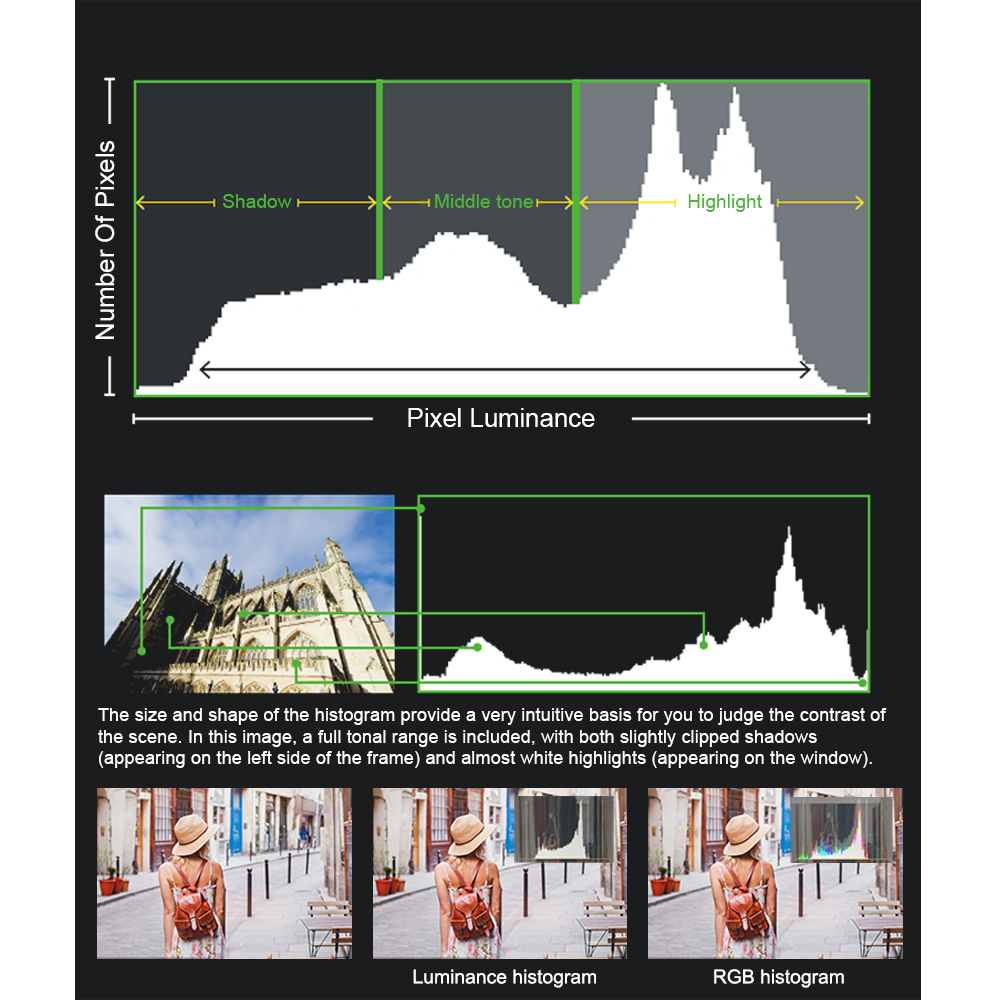 Number Of Pixels

Shadow

Middle tone

Highlight

Pixel Luminance

The size and shape of the histogram provide a very intuitive basis for you to judge the contrast of the scene. In this image, a full tonal range is included, with both slightly clipped shadows (appearing on the left side of the frame) and almost white highlights (appearing on the window).

Luminance histogram

RGB histogram